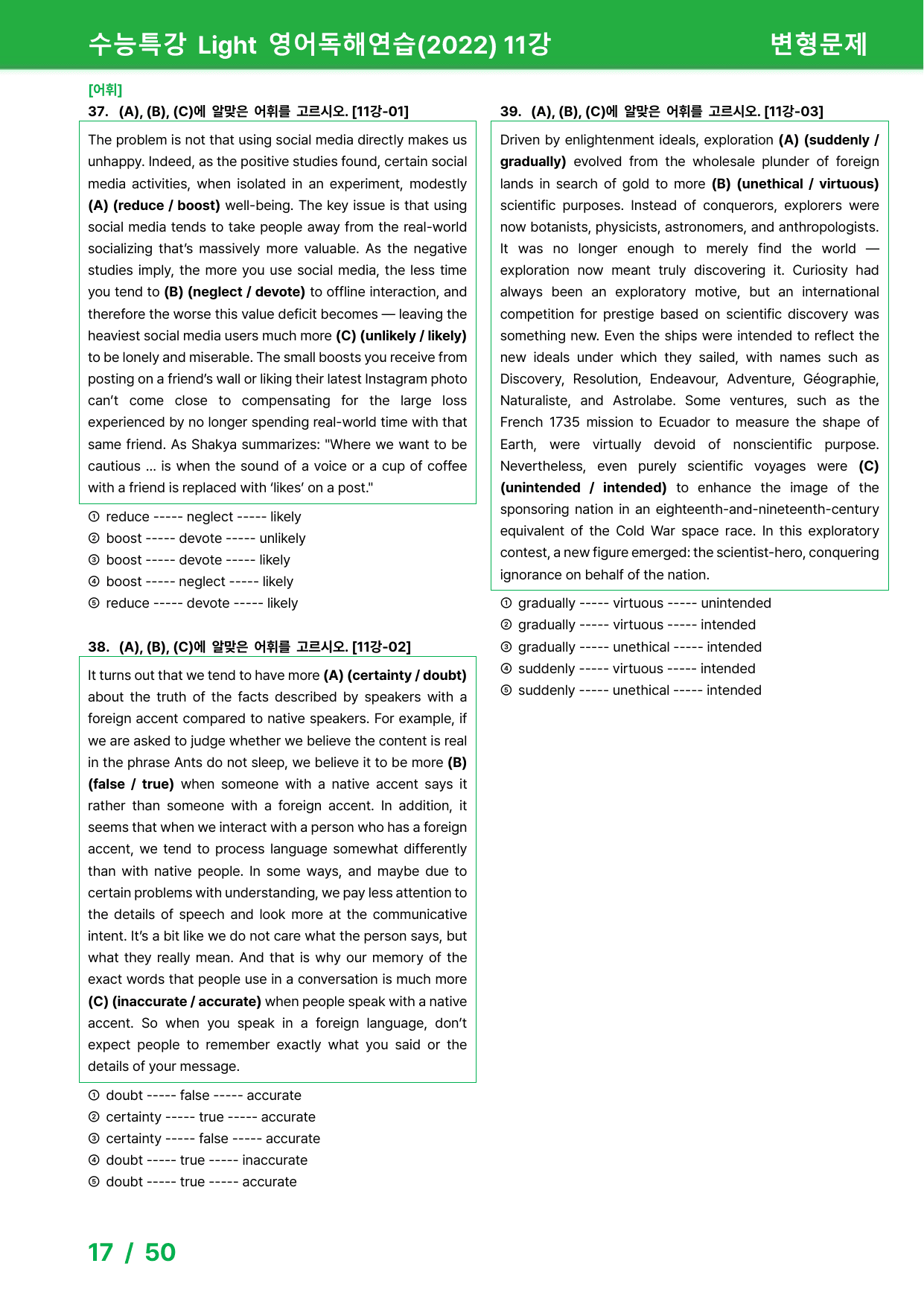 수능특강 Light 영어독해연습(2022) 11강 변형문제

[어휘]
37. (A), (B), (C)에 알맞은 어휘를 고르시오. [11강-01]

The problem is not that using social media directly makes us unhappy. Indeed, as the positive studies found, certain social media activities, when isolated in an experiment, modestly (A) (reduce / boost) well-being. The key issue is that using social media tends to take people away from the real-world socializing that's massively more valuable. As the negative studies imply, the more you use social media, the less time you tend to (B) (neglect / devote) to offline interaction, and therefore the worse this value deficit becomes — leaving the heaviest social media users much more (C) (unlikely / likely) to be lonely and miserable. The small boosts you receive from posting on a friend's wall or liking their latest Instagram photo can't come close to compensating for the large loss experienced by no longer spending real-world time with that same friend. As Shakya summarizes: "Where we want to be cautious ... is when the sound of a voice or a cup of coffee with a friend is replaced with 'likes' on a post."

① reduce ----- neglect ----- likely
② boost ----- devote ----- unlikely
③ boost ----- devote ----- likely
④ boost ----- neglect ----- likely
⑤ reduce ----- devote ----- likely

38. (A), (B), (C)에 알맞은 어휘를 고르시오. [11강-02]

It turns out that we tend to have more (A) (certainty / doubt) about the truth of the facts described by speakers with a foreign accent compared to native speakers. For example, if we are asked to judge whether we believe the content is real in the phrase Ants do not sleep, we believe it to be more (B) (false / true) when someone with a native accent says it rather than someone with a foreign accent. In addition, it seems that when we interact with a person who has a foreign accent, we tend to process language somewhat differently than with native people. In some ways, and maybe due to certain problems with understanding, we pay less attention to the details of speech and look more at the communicative intent. It's a bit like we do not care what the person says, but what they really mean. And that is why our memory of the exact words that people use in a conversation is much more (C) (inaccurate / accurate) when people speak with a native accent. So when you speak in a foreign language, don't expect people to remember exactly what you said or the details of your message.

① doubt ----- false ----- accurate
② certainty ----- true ----- accurate
③ certainty ----- false ----- accurate
④ doubt ----- true ----- inaccurate
⑤ doubt ----- true ----- accurate

39. (A), (B), (C)에 알맞은 어휘를 고르시오. [11강-03]

Driven by enlightenment ideals, exploration (A) (suddenly / gradually) evolved from the wholesale plunder of foreign lands in search of gold to more (B) (unethical / virtuous) scientific purposes. Instead of conquerors, explorers were now botanists, physicists, astronomers, and anthropologists. It was no longer enough to merely find the world — exploration now meant truly discovering it. Curiosity had always been an exploratory motive, but an international competition for prestige based on scientific discovery was something new. Even the ships were intended to reflect the new ideals under which they sailed, with names such as Discovery, Resolution, Endeavour, Adventure, Géographie, Naturaliste, and Astrolabe. Some ventures, such as the French 1735 mission to Ecuador to measure the shape of Earth, were virtually devoid of nonscientific purpose. Nevertheless, even purely scientific voyages were (C) (unintended / intended) to enhance the image of the sponsoring nation in an eighteenth-and-nineteenth-century equivalent of the Cold War space race. In this exploratory contest, a new figure emerged: the scientist-hero, conquering ignorance on behalf of the nation.

① gradually ----- virtuous ----- unintended
② gradually ----- virtuous ----- intended
③ gradually ----- unethical ----- intended
④ suddenly ----- virtuous ----- intended
⑤ suddenly ----- unethical ----- intended

17 / 50